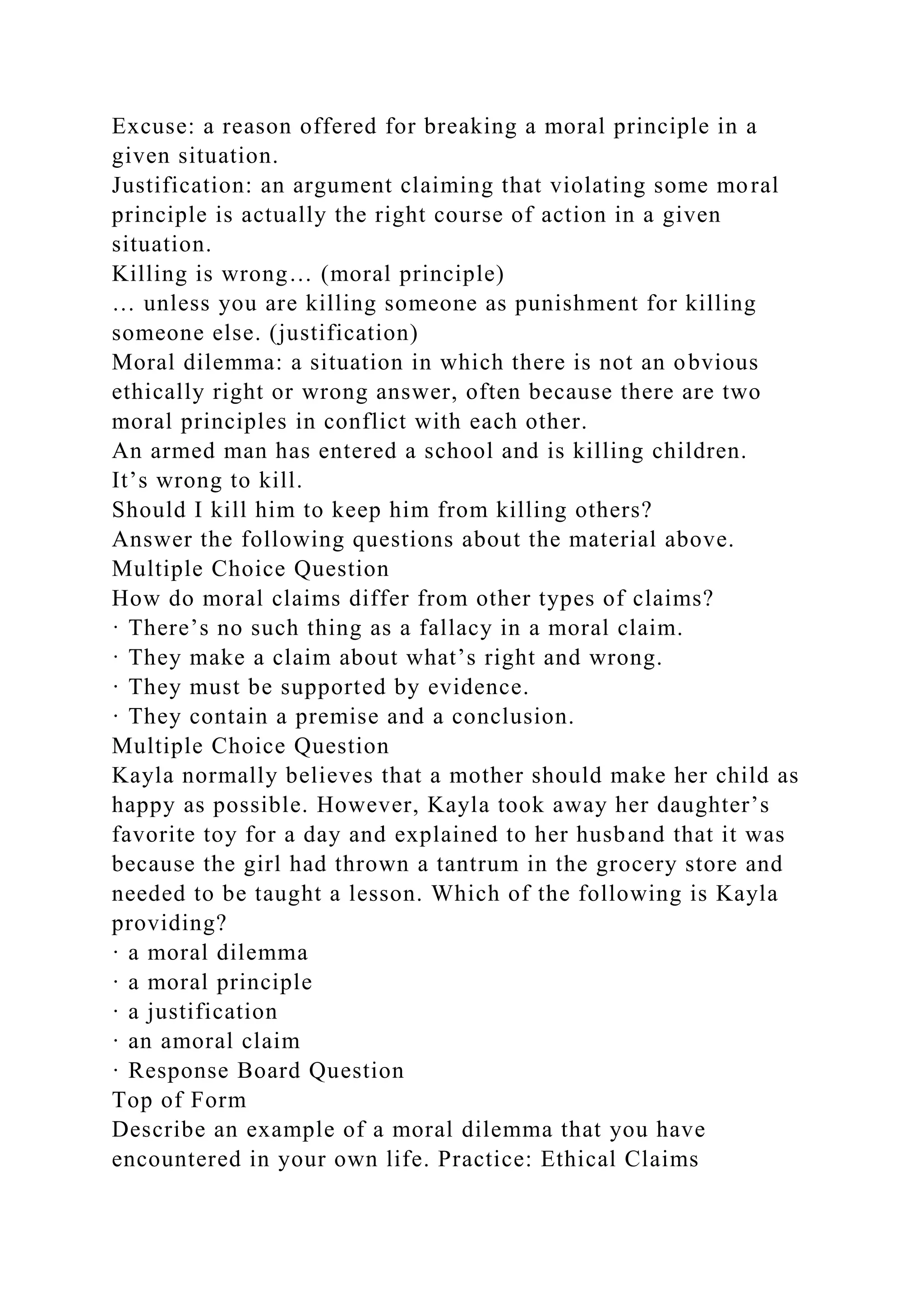 Excuse: a reason offered for breaking a moral principle in a given situation.
Justification: an argument claiming that violating some moral principle is actually the right course of action in a given situation.
Killing is wrong… (moral principle)
… unless you are killing someone as punishment for killing someone else. (justification)
Moral dilemma: a situation in which there is not an obvious ethically right or wrong answer, often because there are two moral principles in conflict with each other.
An armed man has entered a school and is killing children.
It’s wrong to kill.
Should I kill him to keep him from killing others?
Answer the following questions about the material above.
Multiple Choice Question
How do moral claims differ from other types of claims?
· There’s no such thing as a fallacy in a moral claim.
· They make a claim about what’s right and wrong.
· They must be supported by evidence.
· They contain a premise and a conclusion.
Multiple Choice Question
Kayla normally believes that a mother should make her child as happy as possible. However, Kayla took away her daughter’s favorite toy for a day and explained to her husband that it was because the girl had thrown a tantrum in the grocery store and needed to be taught a lesson. Which of the following is Kayla providing?
· a moral dilemma
· a moral principle
· a justification
· an amoral claim
· Response Board Question
Top of Form
Describe an example of a moral dilemma that you have encountered in your own life. Practice: Ethical Claims